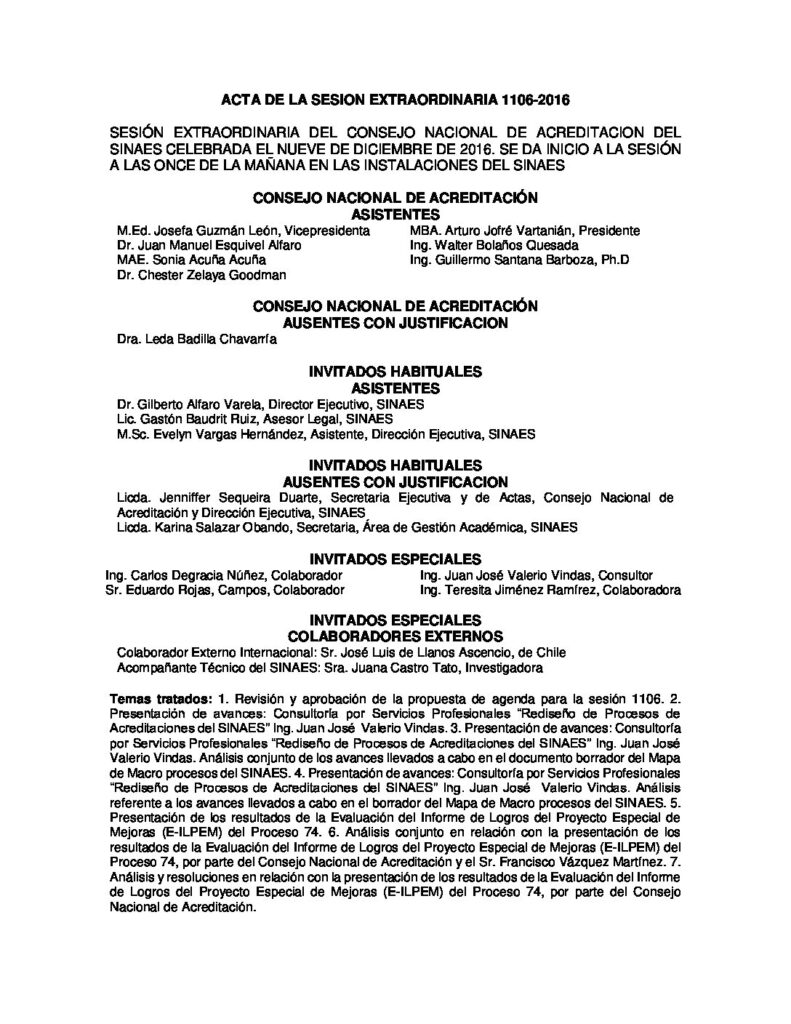 ACTA DE LA SESION EXTRAORDINARIA 1106-2016

SESIÓN EXTRAORDINARIA DEL CONSEJO NACIONAL DE ACREDITACION DEL SINAES CELEBRADA EL NUEVE DE DICIEMBRE DE 2016. SE DA INICIO A LA SESIÓN A LAS ONCE DE LA MAÑANA EN LAS INSTALACIONES DEL SINAES

CONSEJO NACIONAL DE ACREDITACIÓN
ASISTENTES

M.Ed. Josefa Guzmán León, Vicepresidenta
Dr. Juan Manuel Esquivel Alfaro
MAE. Sonia Acuña Acuña
Dr. Chester Zelaya Goodman

MBA. Arturo Jofré Vartanián, Presidente
Ing. Walter Bolaños Quesada
Ing. Guillermo Santana Barboza, Ph.D

CONSEJO NACIONAL DE ACREDITACIÓN
AUSENTES CON JUSTIFICACION

Dra. Leda Badilla Chavarría

INVITADOS HABITUALES
ASISTENTES

Dr. Gilberto Alfaro Varela, Director Ejecutivo, SINAES
Lic. Gastón Baudrit Ruiz, Asesor Legal, SINAES
M.Sc. Evelyn Vargas Hernández, Asistente, Dirección Ejecutiva, SINAES

INVITADOS HABITUALES
AUSENTES CON JUSTIFICACION

Licda. Jenniffer Sequeira Duarte, Secretaria Ejecutiva y de Actas, Consejo Nacional de Acreditación y Dirección Ejecutiva, SINAES
Licda. Karina Salazar Obando, Secretaria, Área de Gestión Académica, SINAES

INVITADOS ESPECIALES

Ing. Carlos Degracia Núñez, Colaborador
Sr. Eduardo Rojas, Campos, Colaborador

Ing. Juan José Valerio Vindas, Consultor
Ing. Teresita Jiménez Ramírez, Colaboradora

INVITADOS ESPECIALES
COLABORADORES EXTERNOS

Colaborador Externo Internacional: Sr. José Luis de Llanos Ascencio, de Chile
Acompañante Técnico del SINAES: Sra. Juana Castro Tato, Investigadora

Temas tratados: 1. Revisión y aprobación de la propuesta de agenda para la sesión 1106. 2. Presentación de avances: Consultoría por Servicios Profesionales "Rediseño de Procesos de Acreditaciones del SINAES" Ing. Juan José Valerio Vindas. 3. Presentación de avances: Consultoría por Servicios Profesionales "Rediseño de Procesos de Acreditaciones del SINAES" Ing. Juan José Valerio Vindas. Análisis conjunto de los avances llevados a cabo en el documento borrador del Mapa de Macro procesos del SINAES. 4. Presentación de avances: Consultoría por Servicios Profesionales "Rediseño de Procesos de Acreditaciones del SINAES" Ing. Juan José Valerio Vindas. Análisis referente a los avances llevados a cabo en el borrador del Mapa de Macro procesos del SINAES. 5. Presentación de los resultados de la Evaluación del Informe de Logros del Proyecto Especial de Mejoras (E-ILPEM) del Proceso 74. 6. Análisis conjunto en relación con la presentación de los resultados de la Evaluación del Informe de Logros del Proyecto Especial de Mejoras (E-ILPEM) del Proceso 74, por parte del Consejo Nacional de Acreditación y el Sr. Francisco Vázquez Martínez. 7. Análisis y resoluciones en relación con la presentación de los resultados de la Evaluación del Informe de Logros del Proyecto Especial de Mejoras (E-ILPEM) del Proceso 74, por parte del Consejo Nacional de Acreditación.